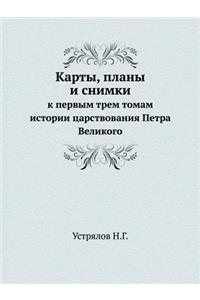 Карты, планы
и снимки
к первым трем томам
истории царствования Петра
Великого

Устрялов Н.Г.